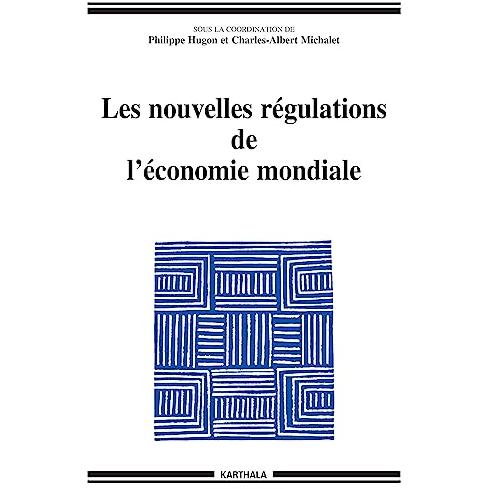 SOUS LA COORDINATION DE
Philippe Hugon et Charles-Albert Michalet

Les nouvelles régulations de l'économie mondiale

KARTHALA